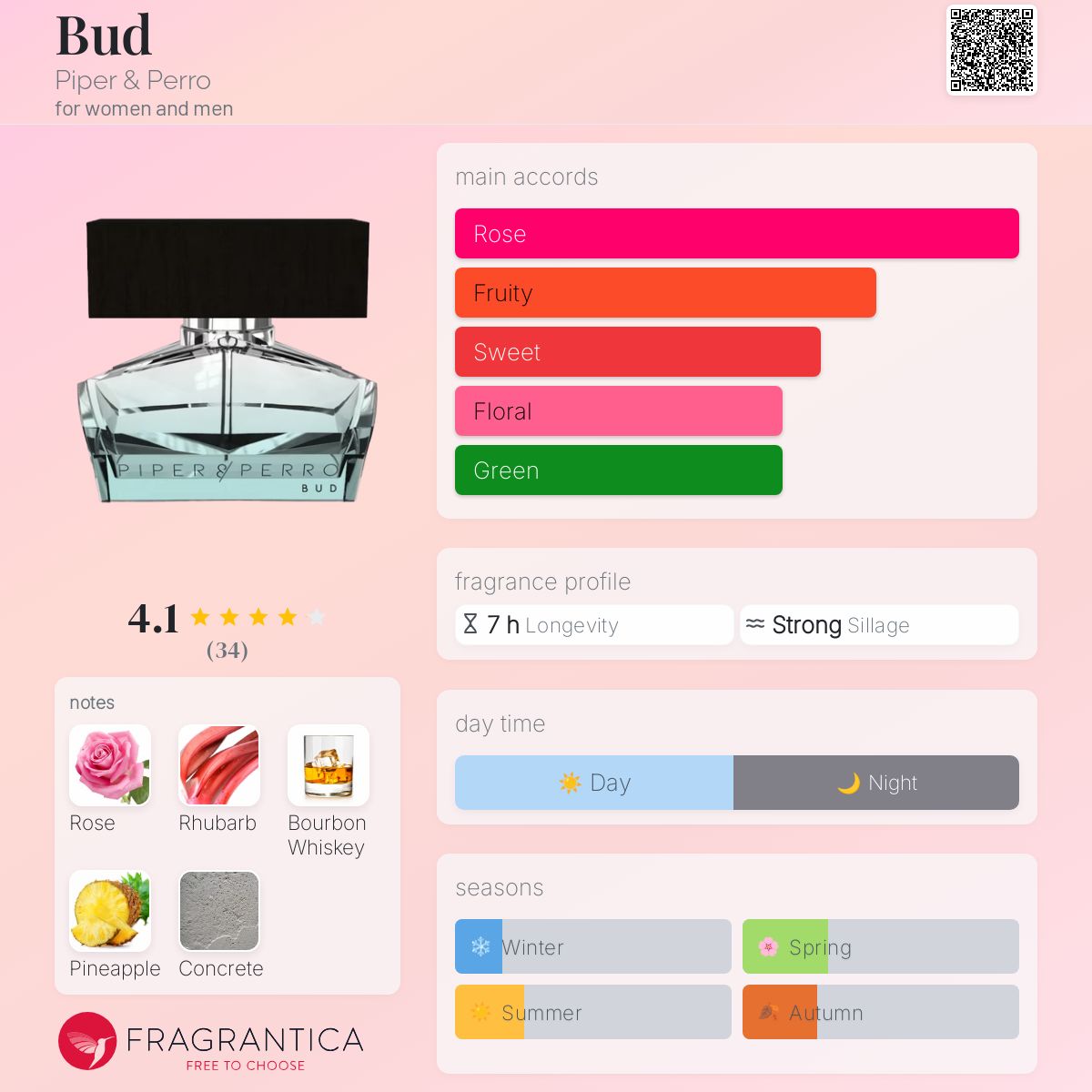 Bud
Piper & Perro
for women and men

PIPER & PERRO
BUD

4.1
(34)

notes
Rose
Rhubarb
Bourbon Whiskey
Pineapple
Concrete

FRAGRANTICA
FREE TO CHOOSE

main accords
Rose
Fruity
Sweet
Floral
Green

fragrance profile
7 h Longevity
Strong Sillage

day time
Day
Night

seasons
Winter
Spring
Summer
Autumn